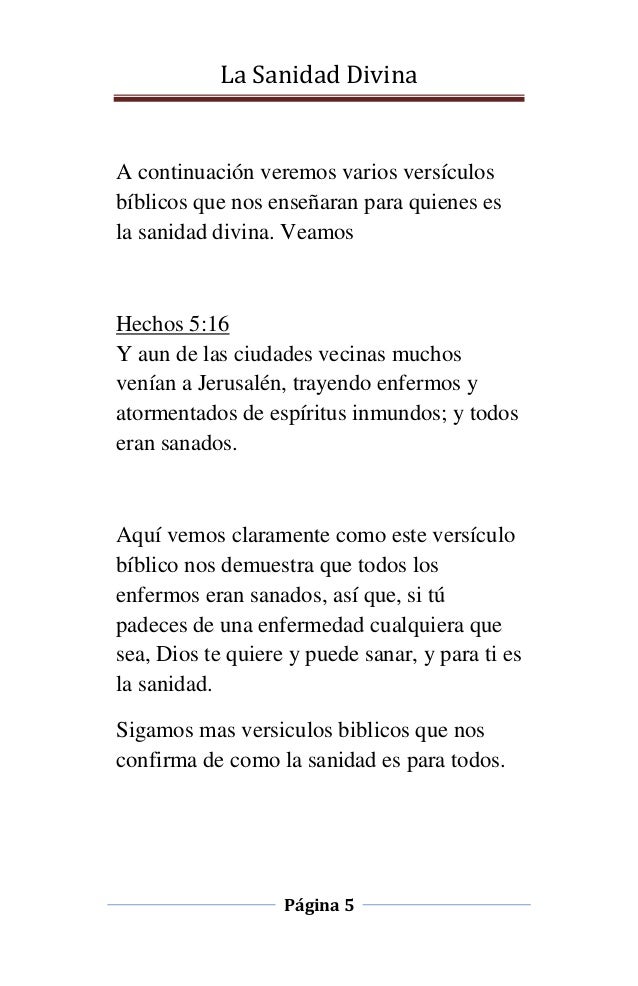 La Sanidad Divina

A continuación veremos varios versículos bíblicos que nos enseñaran para quienes es la sanidad divina. Veamos

Hechos 5:16
Y aun de las ciudades vecinas muchos venían a Jerusalén, trayendo enfermos y atormentados de espíritus inmundos; y todos eran sanados.

Aquí vemos claramente como este versículo bíblico nos demuestra que todos los enfermos eran sanados, así que, si tú padeces de una enfermedad cualquiera que sea, Dios te quiere y puede sanar, y para ti es la sanidad.

Sigamos mas versiculos biblicos que nos confirma de como la sanidad es para todos.

Página 5